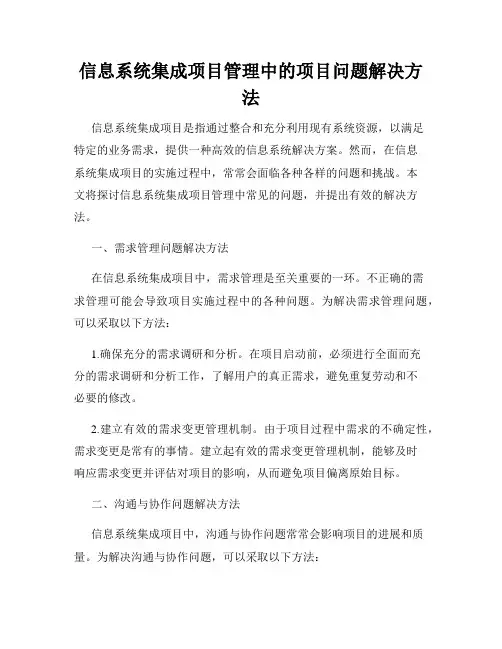 信息系统集成项目管理中的项目问题解决方法

信息系统集成项目是指通过整合和充分利用现有系统资源，以满足特定的业务需求，提供一种高效的信息系统解决方案。然而，在信息系统集成项目的实施过程中，常常会面临各种各样的问题和挑战。本文将探讨信息系统集成项目管理中常见的问题，并提出有效的解决方法。

一、需求管理问题解决方法

在信息系统集成项目中，需求管理是至关重要的一环。不正确的需求管理可能会导致项目实施过程中的各种问题。为解决需求管理问题，可以采取以下方法：

1.确保充分的需求调研和分析。在项目启动前，必须进行全面而充分的需求调研和分析工作，了解用户的真正需求，避免重复劳动和不必要的修改。

2.建立有效的需求变更管理机制。由于项目过程中需求的不确定性，需求变更是常有的事情。建立起有效的需求变更管理机制，能够及时响应需求变更并评估对项目的影响，从而避免项目偏离原始目标。

二、沟通与协作问题解决方法

信息系统集成项目中，沟通与协作问题常常会影响项目的进展和质量。为解决沟通与协作问题，可以采取以下方法：